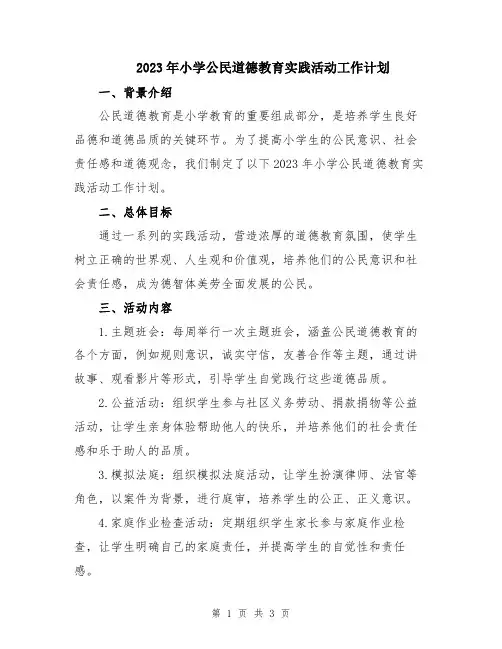 2023年小学公民道德教育实践活动工作计划

一、背景介绍

公民道德教育是小学教育的重要组成部分，是培养学生良好品德和道德品质的关键环节。为了提高小学生的公民意识、社会责任感和道德观念，我们制定了以下2023年小学公民道德教育实践活动工作计划。

二、总体目标

通过一系列的实践活动，营造浓厚的道德教育氛围，使学生树立正确的世界观、人生观和价值观，培养他们的公民意识和社会责任感，成为德智体美劳全面发展的公民。

三、活动内容

1.主题班会：每周举行一次主题班会，涵盖公民道德教育的各个方面，例如规则意识，诚实守信，友善合作等主题，通过讲故事、观看影片等形式，引导学生自觉践行这些道德品质。

2.公益活动：组织学生参与社区义务劳动、捐款捐物等公益活动，让学生亲身体验帮助他人的快乐，并培养他们的社会责任感和乐于助人的品质。

3.模拟法庭：组织模拟法庭活动，让学生扮演律师、法官等角色，以案件为背景，进行庭审，培养学生的公正、正义意识。

4.家庭作业检查活动：定期组织学生家长参与家庭作业检查，让学生明确自己的家庭责任，并提高学生的自觉性和责任感。

第 1 页 共 3 页